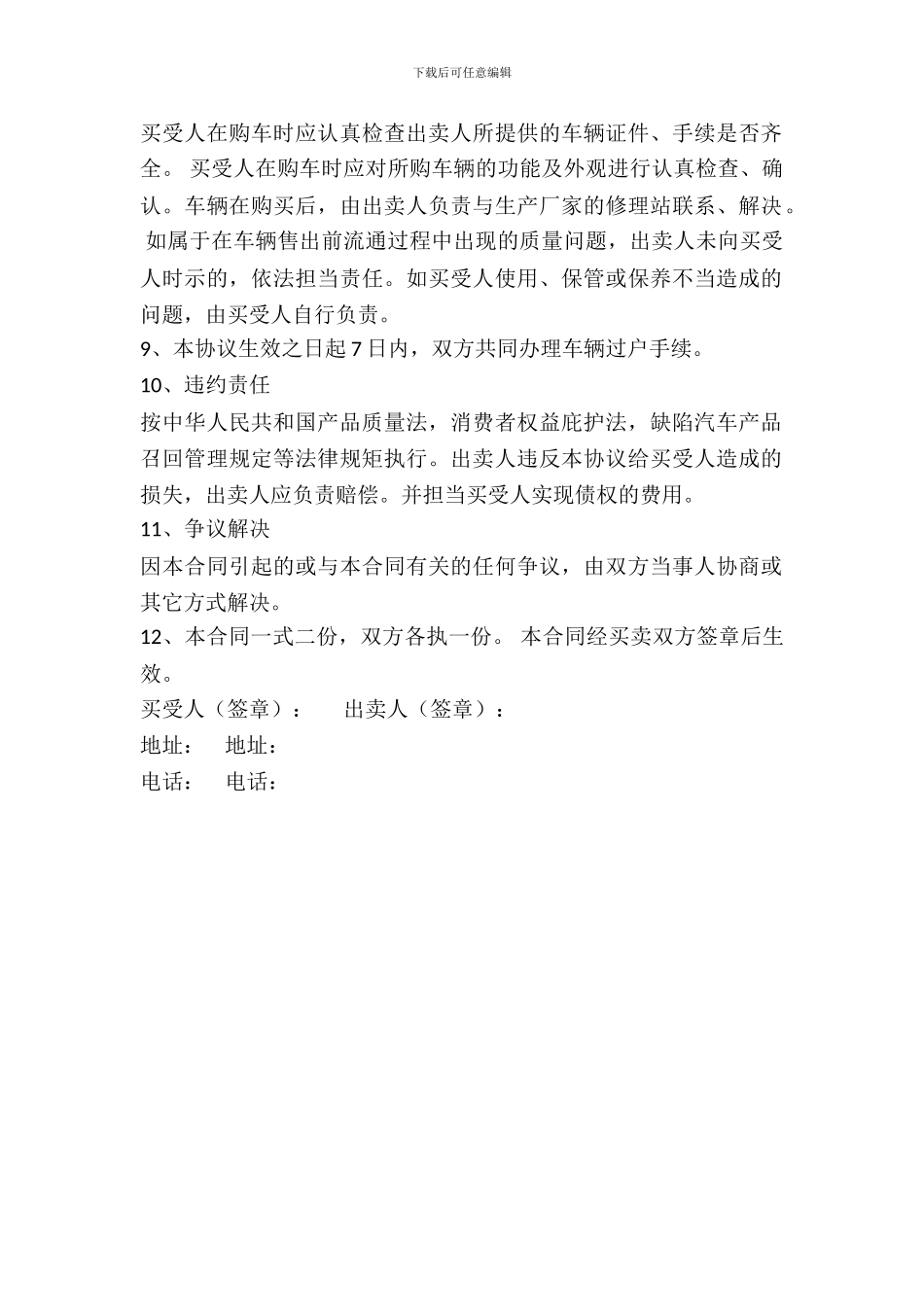 下载后可任意编辑

买受人在购车时应认真检查出卖人所提供的车辆证件、手续是否齐全。 买受人在购车时应对所购车辆的功能及外观进行认真检查、确认。车辆在购买后，由出卖人负责与生产厂家的修理站联系、解决。 如属于在车辆售出前流通过程中出现的质量问题，出卖人未向买受人时示的，依法担当责任。如买受人使用、保管或保养不当造成的问题，由买受人自行负责。

9、本协议生效之日起 7 日内，双方共同办理车辆过户手续。

10、违约责任

按中华人民共和国产品质量法，消费者权益庇护法，缺陷汽车产品召回管理规定等法律规矩执行。出卖人违反本协议给买受人造成的损失，出卖人应负责赔偿。并担当买受人实现债权的费用。

11、争议解决

因本合同引起的或与本合同有关的任何争议，由双方当事人协商或其它方式解决。

12、本合同一式二份，双方各执一份。 本合同经买卖双方签章后生效。

买受人（签章）： 出卖人（签章）：

地址： 地址：

电话： 电话：